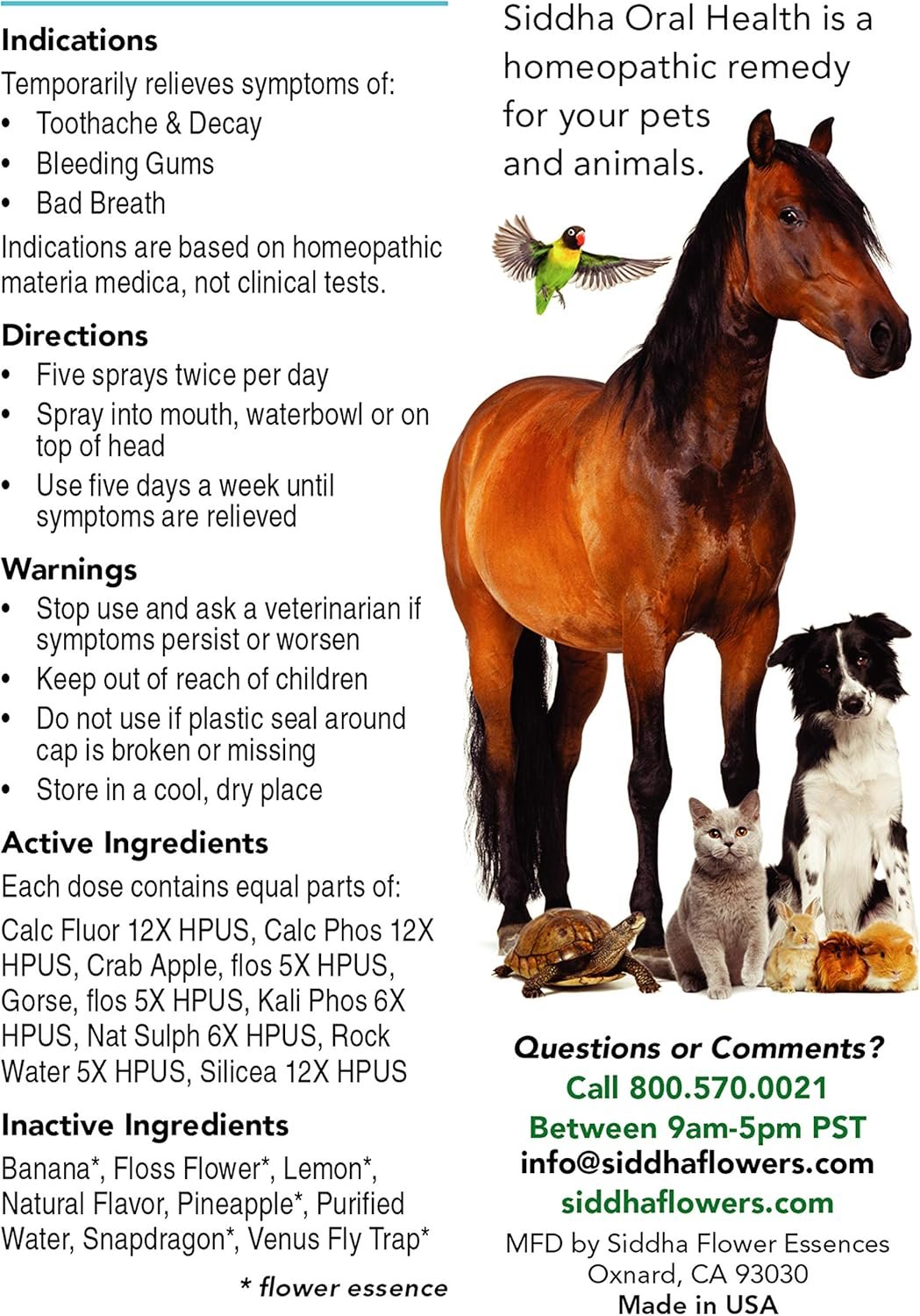 Indications
Temporarily relieves symptoms of:
• Toothache & Decay
• Bleeding Gums
• Bad Breath
Indications are based on homeopathic materia medica, not clinical tests.

Directions
• Five sprays twice per day
• Spray into mouth, waterbowl or on top of head
• Use five days a week until symptoms are relieved

Warnings
• Stop use and ask a veterinarian if symptoms persist or worsen
• Keep out of reach of children
• Do not use if plastic seal around cap is broken or missing
• Store in a cool, dry place

Active Ingredients
Each dose contains equal parts of:
Calc Fluor 12X HPUS, Calc Phos 12X HPUS, Crab Apple, flos 5X HPUS, Gorse, flos 5X HPUS, Kali Phos 6X HPUS, Nat Sulph 6X HPUS, Rock Water 5X HPUS, Silicea 12X HPUS

Inactive Ingredients
Banana*, Floss Flower*, Lemon*, Natural Flavor, Pineapple*, Purified Water, Snapdragon*, Venus Fly Trap*

* flower essence

Siddha Oral Health is a homeopathic remedy for your pets and animals.

Questions or Comments?
Call 800.570.0021
Between 9am-5pm PST
info@siddhaflowers.com
siddhaflowers.com
MFD by Siddha Flower Essences
Oxnard, CA 93030
Made in USA